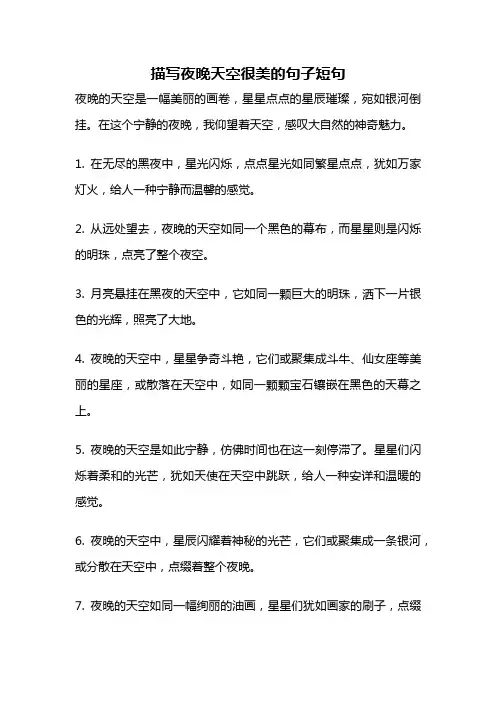 描写夜晚天空很美的句子短句

夜晚的天空是一幅美丽的画卷，星星点点的星辰璀璨，宛如银河倒挂。在这个宁静的夜晚，我仰望着天空，感叹大自然的神奇魅力。

1. 在无尽的黑夜中，星光闪烁，点点星光如同繁星点点，犹如万家灯火，给人一种宁静而温馨的感觉。

2. 从远处望去，夜晚的天空如同一个黑色的幕布，而星星则是闪烁的明珠，点亮了整个夜空。

3. 月亮悬挂在黑夜的天空中，它如同一颗巨大的明珠，洒下一片银色的光辉，照亮了大地。

4. 夜晚的天空中，星星争奇斗艳，它们或聚集成斗牛、仙女座等美丽的星座，或散落在天空中，如同一颗颗宝石镶嵌在黑色的天幕之上。

5. 夜晚的天空是如此宁静，仿佛时间也在这一刻停滞了。星星们闪烁着柔和的光芒，犹如天使在天空中跳跃，给人一种安详和温暖的感觉。

6. 夜晚的天空中，星辰闪耀着神秘的光芒，它们或聚集成一条银河，或分散在天空中，点缀着整个夜晚。

7. 夜晚的天空如同一幅绚丽的油画，星星们犹如画家的刷子，点缀